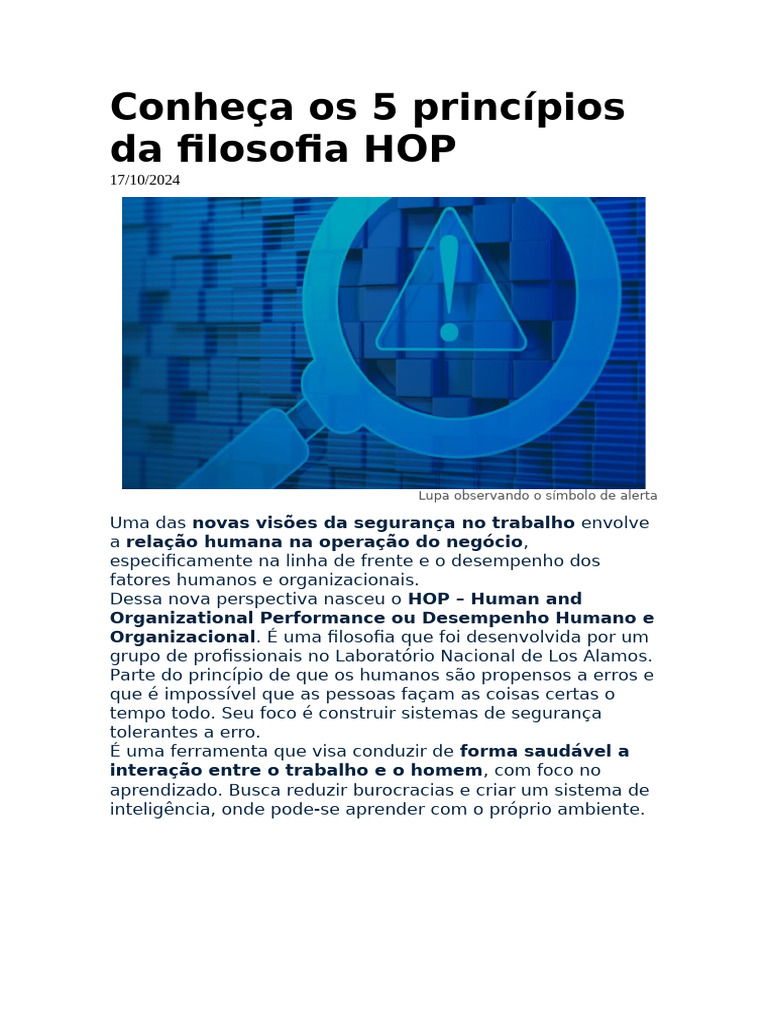 Conheça os 5 princípios da filosofia HOP

17/10/2024

Lupa observando o símbolo de alerta

Uma das novas visões da segurança no trabalho envolve a relação humana na operação do negócio, especificamente na linha de frente e o desempenho dos fatores humanos e organizacionais.
Dessa nova perspectiva nasceu o HOP – Human and Organizational Performance ou Desempenho Humano e Organizacional. É uma filosofia que foi desenvolvida por um grupo de profissionais no Laboratório Nacional de Los Alamos. Parte do princípio de que os humanos são propensos a erros e que é impossível que as pessoas façam as coisas certas o tempo todo. Seu foco é construir sistemas de segurança tolerantes a erro.
É uma ferramenta que visa conduzir de forma saudável a interação entre o trabalho e o homem, com foco no aprendizado. Busca reduzir burocracias e criar um sistema de inteligência, onde pode-se aprender com o próprio ambiente.